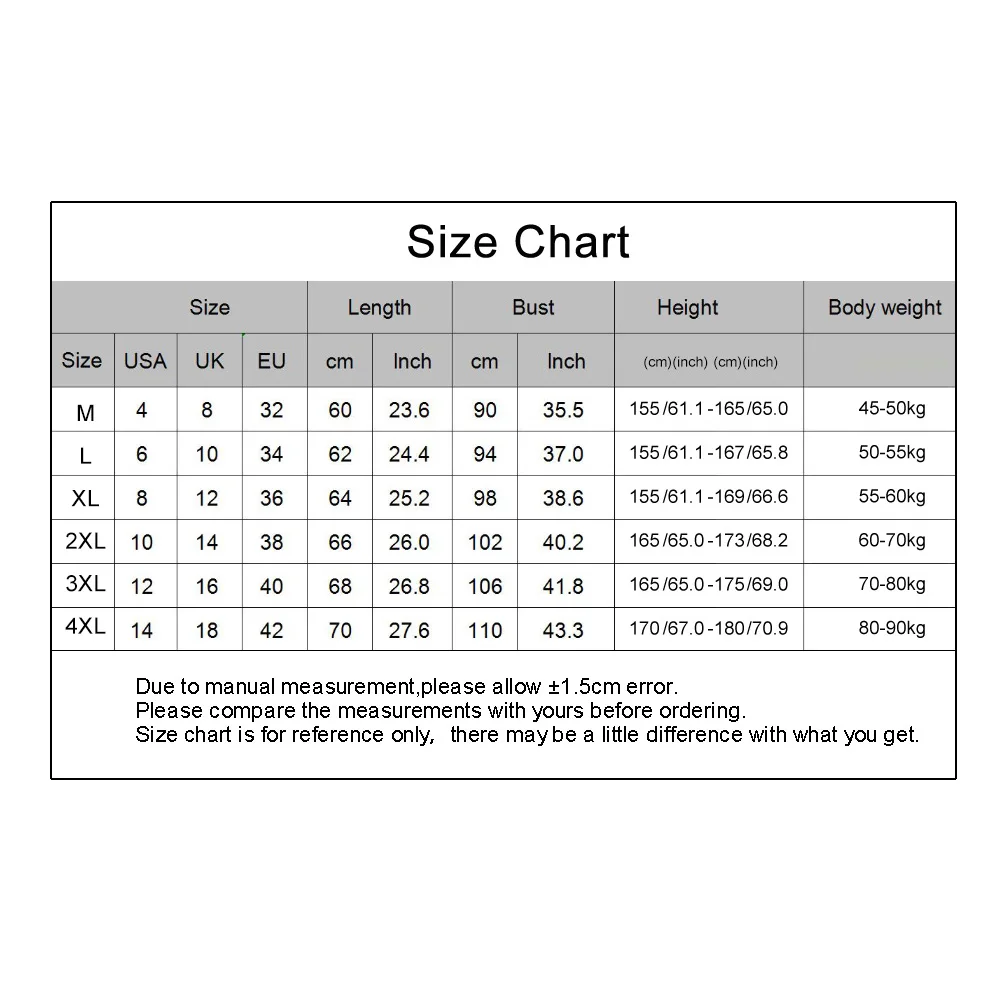 Size Chart

| Size | | | | Length | | Bust | | Height | Body weight |
|---|---|---|---|---|---|---|---|---|---|
| Size | USA | UK | EU | cm | Inch | cm | Inch | (cm)(inch) (cm)(inch) | |
| M | 4 | 8 | 32 | 60 | 23.6 | 90 | 35.5 | 155/61.1-165/65.0 | 45-50kg |
| L | 6 | 10 | 34 | 62 | 24.4 | 94 | 37.0 | 155/61.1-167/65.8 | 50-55kg |
| XL | 8 | 12 | 36 | 64 | 25.2 | 98 | 38.6 | 155/61.1-169/66.6 | 55-60kg |
| 2XL | 10 | 14 | 38 | 66 | 26.0 | 102 | 40.2 | 165/65.0-173/68.2 | 60-70kg |
| 3XL | 12 | 16 | 40 | 68 | 26.8 | 106 | 41.8 | 165/65.0-175/69.0 | 70-80kg |
| 4XL | 14 | 18 | 42 | 70 | 27.6 | 110 | 43.3 | 170/67.0-180/70.9 | 80-90kg |

Due to manual measurement,please allow ±1.5cm error.
Please compare the measurements with yours before ordering.
Size chart is for reference only, there may be a little difference with what you get.